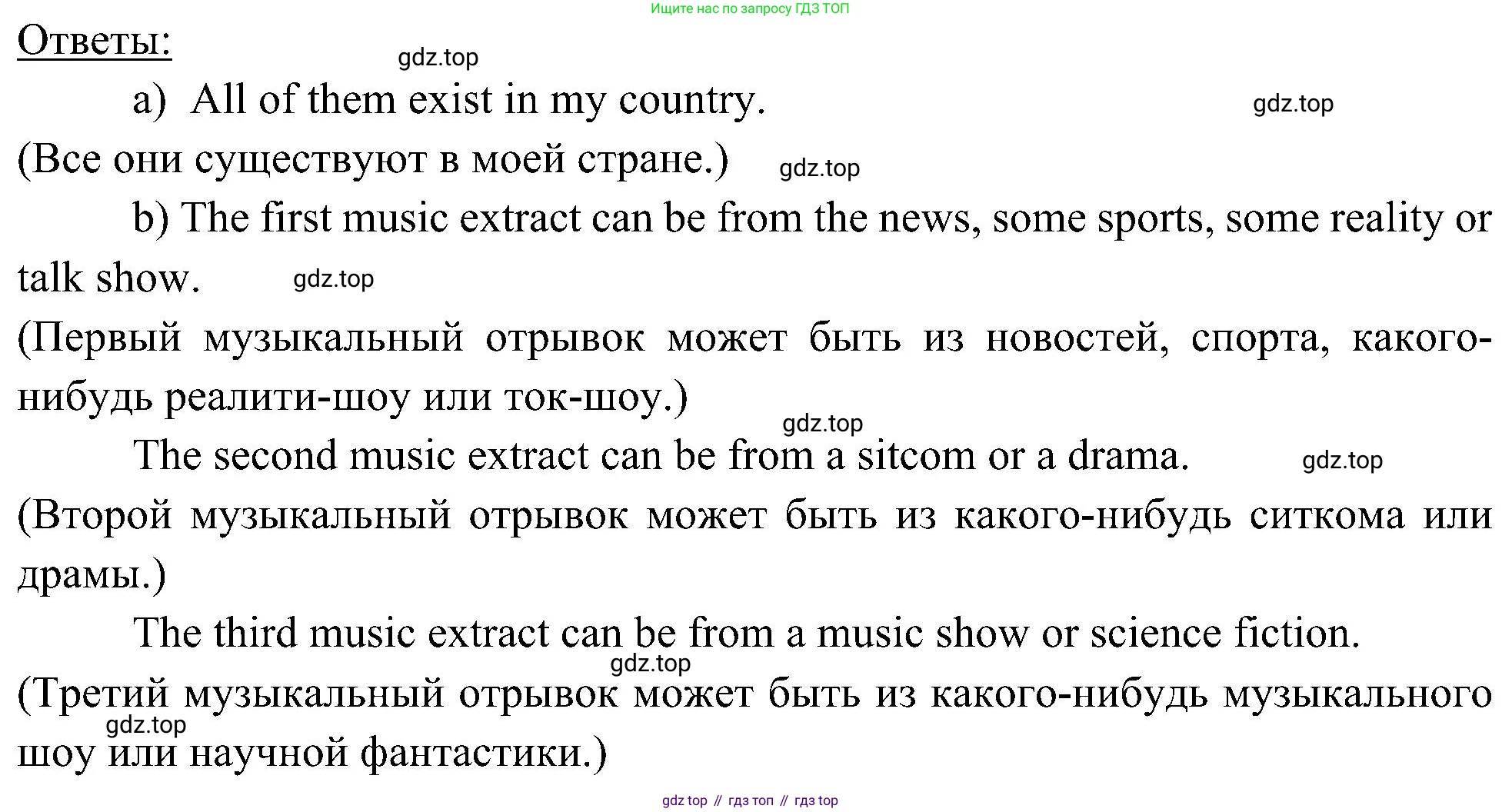 Ищите нас по запросу ГДЗ ТОП

Ответы:

a) All of them exist in my country.

(Все они существуют в моей стране.)

b) The first music extract can be from the news, some sports, some reality or talk show.

(Первый музыкальный отрывок может быть из новостей, спорта, какого-нибудь реалити-шоу или ток-шоу.)

The second music extract can be from a sitcom or a drama.

(Второй музыкальный отрывок может быть из какого-нибудь ситкома или драмы.)

The third music extract can be from a music show or science fiction.

(Третий музыкальный отрывок может быть из какого-нибудь музыкального шоу или научной фантастики.)

gdz top // гдз топ // гдз top

gdz.top